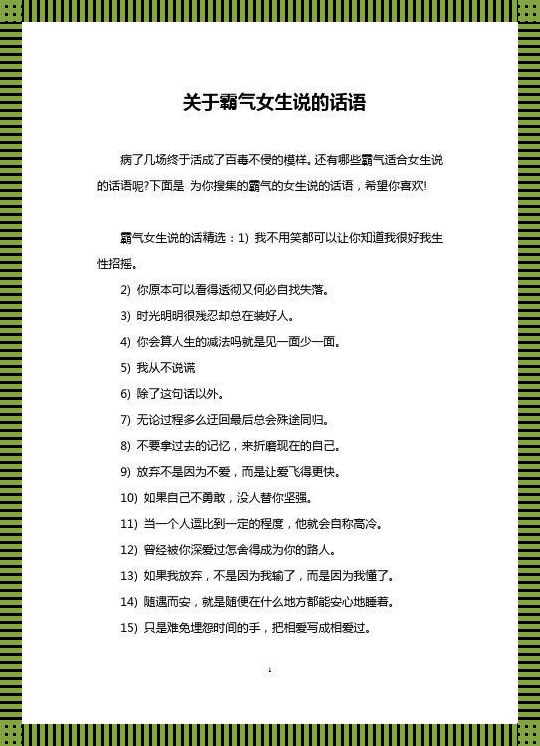 关于霸气女生说的话语

病了几场终于活成了百毒不侵的模样。还有哪些霸气适合女生说的话语呢?下面是 为你搜集的霸气的女生说的话语，希望你喜欢!

霸气女生说的话精选：1) 我不用笑都可以让你知道我很好我生性招摇。

2) 你原本可以看得透彻又何必自找失落。

3) 时光明明很残忍却总在装好人。

4) 你会算人生的减法吗就是见一面少一面。

5) 我从不说谎

6) 除了这句话以外。

7) 无论过程多么迂回最后总会殊途同归。

8) 不要拿过去的记忆，来折磨现在的自己。

9) 放弃不是因为不爱，而是让爱飞得更快。

10) 如果自己不勇敢，没人替你坚强。

11) 当一个人逗比到一定的程度，他就会自称高冷。

12) 曾经被你深爱过怎舍得成为你的路人。

13) 如果我放弃，不是因为我输了，而是因为我懂了。

14) 随遇而安，就是随便在什么地方都能安心地睡着。

15) 只是难免埋怨时间的手，把相爱写成相爱过。

1